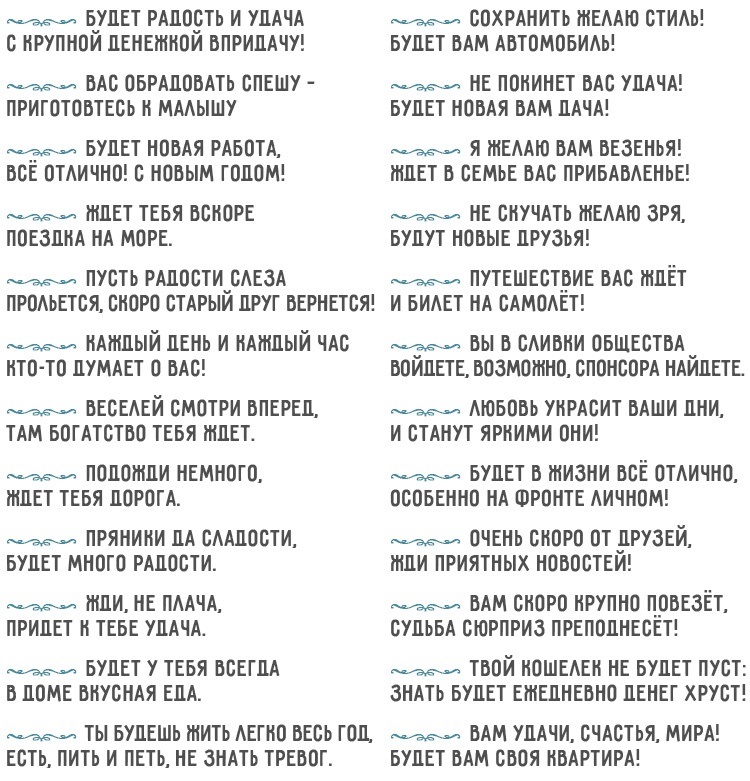 БУДЕТ РАДОСТЬ И УДАЧА
С КРУПНОЙ ДЕНЕЖКОЙ ВПРИДАЧУ!

ВАС ОБРАДОВАТЬ СПЕШУ -
ПРИГОТОВТЕСЬ К МАЛЫШУ

БУДЕТ НОВАЯ РАБОТА,
ВСЁ ОТЛИЧНО! С НОВЫМ ГОДОМ!

ЖДЕТ ТЕБЯ ВСКОРЕ
ПОЕЗДКА НА МОРЕ.

ПУСТЬ РАДОСТИ СЛЕЗА
ПРОЛЬЕТСЯ, СКОРО СТАРЫЙ ДРУГ ВЕРНЕТСЯ!

КАЖДЫЙ ДЕНЬ И КАЖДЫЙ ЧАС
КТО-ТО ДУМАЕТ О ВАС!

ВЕСЕЛЕЙ СМОТРИ ВПЕРЕД,
ТАМ БОГАТСТВО ТЕБЯ ЖДЕТ.

ПОДОЖДИ НЕМНОГО,
ЖДЕТ ТЕБЯ ДОРОГА.

ПРЯНИКИ ДА СЛАДОСТИ,
БУДЕТ МНОГО РАДОСТИ.

ЖДИ, НЕ ПЛАЧА,
ПРИДЕТ К ТЕБЕ УДАЧА.

БУДЕТ У ТЕБЯ ВСЕГДА
В ДОМЕ ВКУСНАЯ ЕДА.

ТЫ БУДЕШЬ ЖИТЬ ЛЕГКО ВЕСЬ ГОД,
ЕСТЬ, ПИТЬ И ПЕТЬ, НЕ ЗНАТЬ ТРЕВОГ.

СОХРАНИТЬ ЖЕЛАЮ СТИЛЬ!
БУДЕТ ВАМ АВТОМОБИЛЬ!

НЕ ПОКИНЕТ ВАС УДАЧА!
БУДЕТ НОВАЯ ВАМ ДАЧА!

Я ЖЕЛАЮ ВАМ ВЕЗЕНЬЯ!
ЖДЕТ В СЕМЬЕ ВАС ПРИБАВЛЕНЬЕ!

НЕ СКУЧАТЬ ЖЕЛАЮ ЗРЯ,
БУДУТ НОВЫЕ ДРУЗЬЯ!

ПУТЕШЕСТВИЕ ВАС ЖДЁТ
И БИЛЕТ НА САМОЛЁТ!

ВЫ В СЛИВКИ ОБЩЕСТВА
ВОЙДЕТЕ, ВОЗМОЖНО, СПОНСОРА НАЙДЕТЕ.

ЛЮБОВЬ УКРАСИТ ВАШИ ДНИ,
И СТАНУТ ЯРКИМИ ОНИ!

БУДЕТ В ЖИЗНИ ВСЁ ОТЛИЧНО,
ОСОБЕННО НА ФРОНТЕ ЛИЧНОМ!

ОЧЕНЬ СКОРО ОТ ДРУЗЕЙ,
ЖДИ ПРИЯТНЫХ НОВОСТЕЙ!

ВАМ СКОРО КРУПНО ПОВЕЗЁТ,
СУДЬБА СЮРПРИЗ ПРЕПОДНЕСЁТ!

ТВОЙ КОШЕЛЕК НЕ БУДЕТ ПУСТ:
ЗНАТЬ БУДЕТ ЕЖЕДНЕВНО ДЕНЕГ ХРУСТ!

ВАМ УДАЧИ, СЧАСТЬЯ, МИРА!
БУДЕТ ВАМ СВОЯ КВАРТИРА!